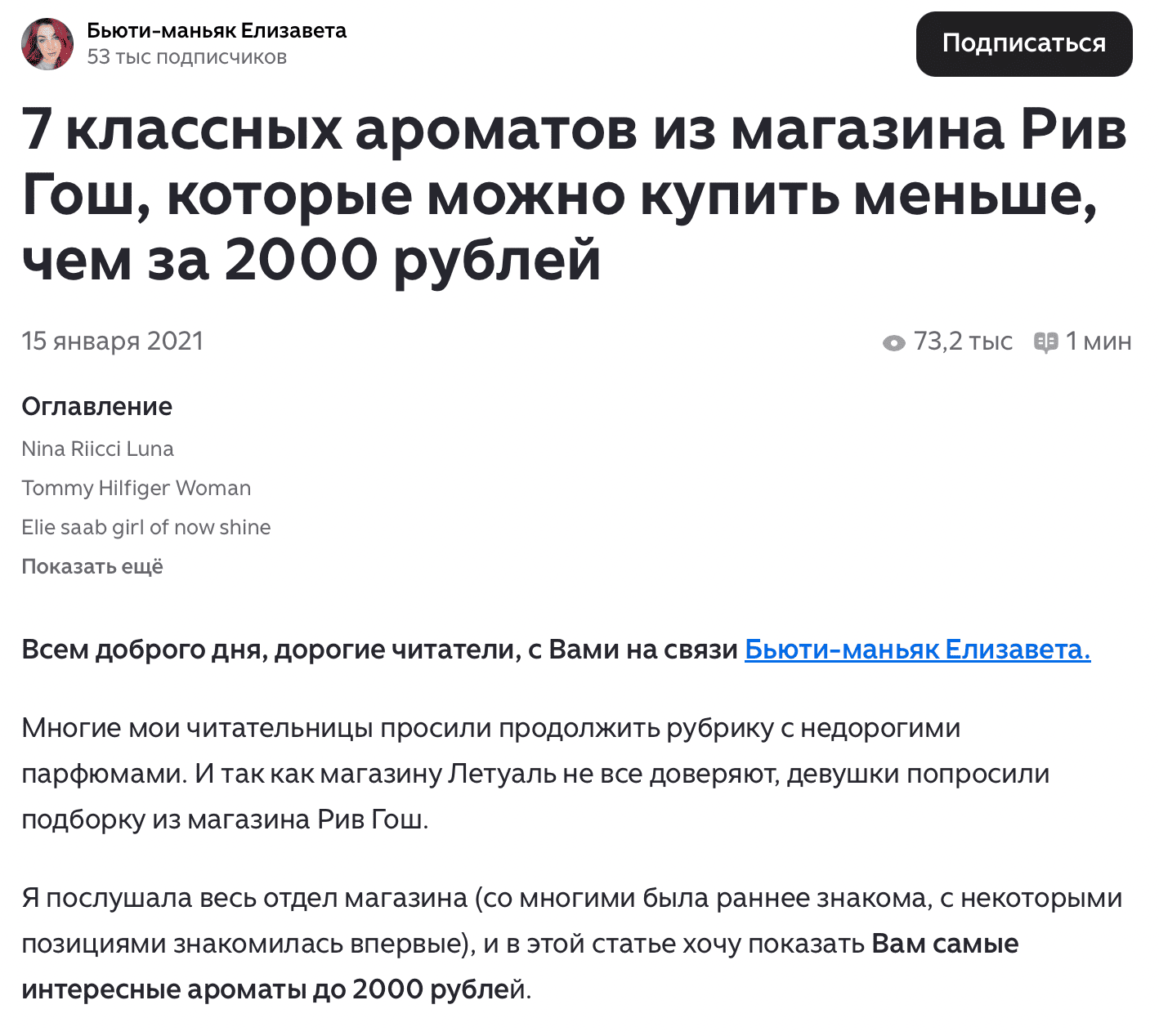 Бьюти-маньяк Елизавета
53 тыс подписчиков

Подписаться

7 классных ароматов из магазина Рив Гош, которые можно купить меньше, чем за 2000 рублей

15 января 2021

73,2 тыс 1 мин

Оглавление

Nina Riicci Luna

Tommy Hilfiger Woman

Elie saab girl of now shine

Показать ещё

Всем доброго дня, дорогие читатели, с Вами на связи Бьюти-маньяк Елизавета.

Многие мои читательницы просили продолжить рубрику с недорогими парфюмами. И так как магазину Летуаль не все доверяют, девушки попросили подборку из магазина Рив Гош.

Я послушала весь отдел магазина (со многими была раннее знакома, с некоторыми позициями знакомилась впервые), и в этой статье хочу показать Вам самые интересные ароматы до 2000 рублей.